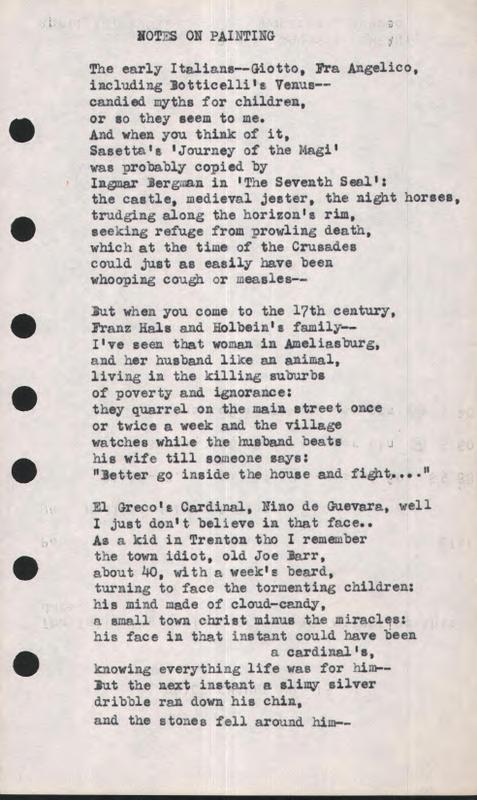 NOTES ON PAINTING

The early Italians--Giotto, Fra Angelico,
including Botticelli's Venus--
candied myths for children,
or so they seem to me.
And when you think of it,
Sasetta's 'Journey of the Magi'
was probably copied by
Ingmar Bergman in 'The Seventh Seal':
the castle, medieval jester, the night horses,
trudging along the horizon's rim,
seeking refuge from prowling death,
which at the time of the Crusades
could just as easily have been
whooping cough or measles--

But when you come to the 17th century,
Franz Hals and Holbein's family--
I've seen that woman in Ameliasburg,
and her husband like an animal,
living in the killing suburbs
of poverty and ignorance:
they quarrel on the main street once
or twice a week and the village
watches while the husband beats
his wife till someone says:
"Better go inside the house and fight...."

El Greco's Cardinal, Nino de Guevara, well
I just don't believe in that face..
As a kid in Trenton tho I remember
the town idiot, old Joe Barr,
about 40, with a week's beard,
turning to face the tormenting children:
his mind made of cloud-candy,
a small town christ minus the miracles:
his face in that instant could have been
a cardinal's,
knowing everything life was for him--
But the next instant a slimy silver
dribble ran down his chin,
and the stones fell around him--